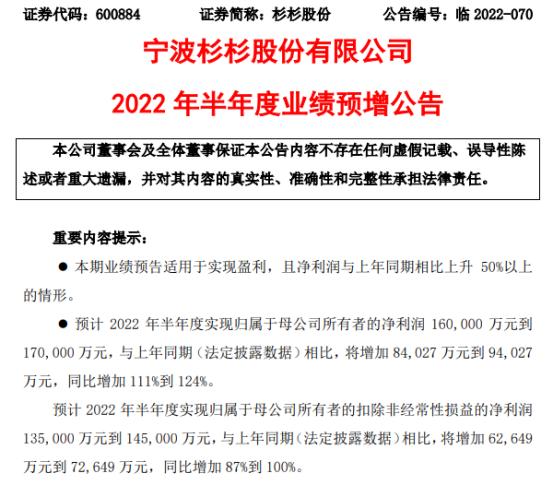 证券代码：600884　　　　证券简称：杉杉股份　　　　公告编号：临 2022-070

宁波杉杉股份有限公司

2022 年半年度业绩预增公告

本公司董事会及全体董事保证本公告内容不存在任何虚假记载、误导性陈述或者重大遗漏，并对其内容的真实性、准确性和完整性承担法律责任。

重要内容提示：

● 本期业绩预告适用于实现盈利，且净利润与上年同期相比上升 50%以上的情形。

● 预计 2022 年半年度实现归属于母公司所有者的净利润 160,000 万元到 170,000 万元，与上年同期（法定披露数据）相比，将增加 84,027 万元到 94,027 万元，同比增加 111%到 124%。

预计 2022 年半年度实现归属于母公司所有者的扣除非经常性损益的净利润 135,000 万元到 145,000 万元，与上年同期（法定披露数据）相比，将增加 62,649 万元到 72,649 万元，同比增加 87%到 100%。